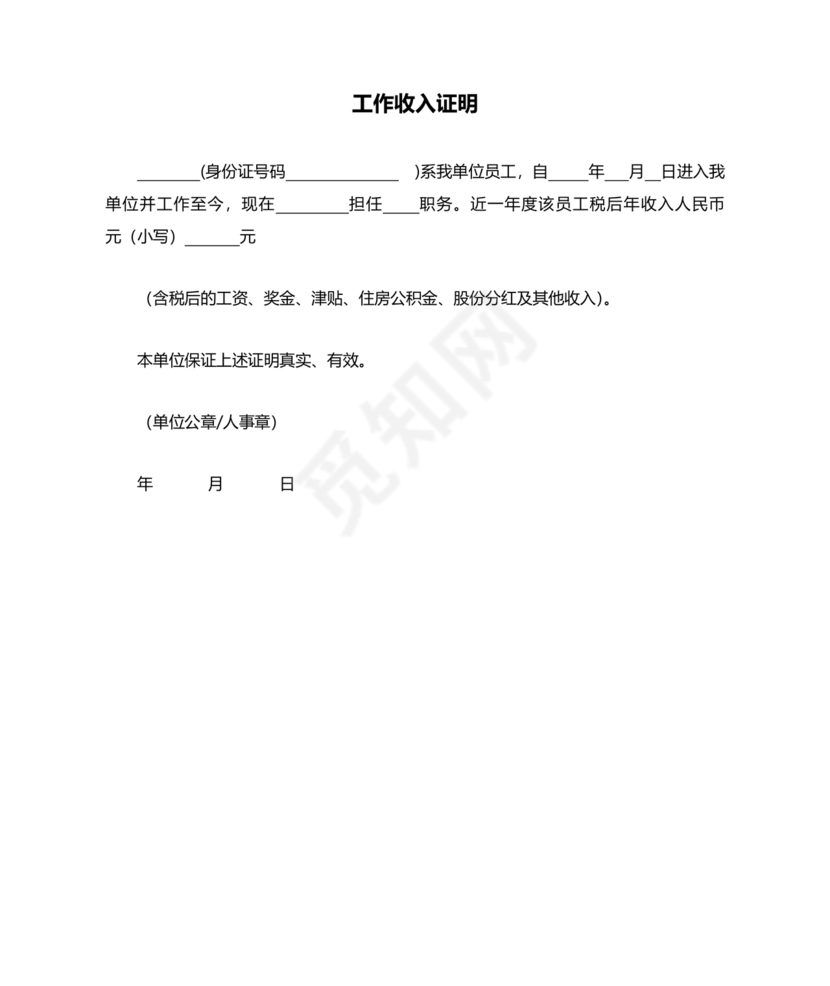 工作收入证明

________(身份证号码______________ )系我单位员工，自_____年___月__日进入我单位并工作至今，现在_________担任____职务。近一年度该员工税后年收入人民币元（小写）_______元

（含税后的工资、奖金、津贴、住房公积金、股份分红及其他收入）。

本单位保证上述证明真实、有效。

（单位公章/人事章）

年 月 日

觅知网